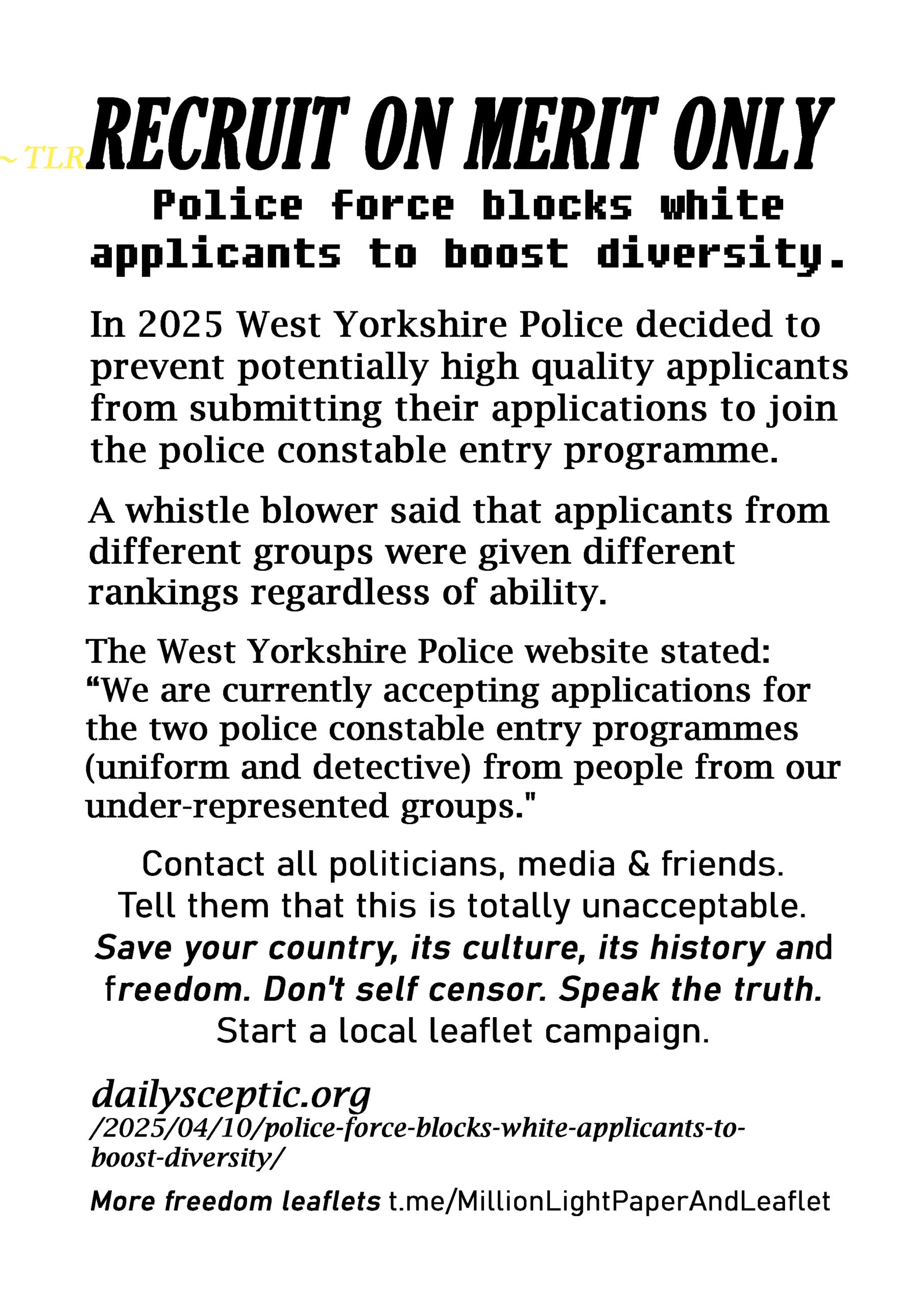 ~ TLR

RECRUIT ON MERIT ONLY

Police force blocks white applicants to boost diversity.

In 2025 West Yorkshire Police decided to prevent potentially high quality applicants from submitting their applications to join the police constable entry programme.

A whistle blower said that applicants from different groups were given different rankings regardless of ability.

The West Yorkshire Police website stated: “We are currently accepting applications for the two police constable entry programmes (uniform and detective) from people from our under-represented groups."

Contact all politicians, media & friends. Tell them that this is totally unacceptable. Save your country, its culture, its history and freedom. Don't self censor. Speak the truth. Start a local leaflet campaign.

dailysceptic.org /2025/04/10/police-force-blocks-white-applicants-to-boost-diversity/

More freedom leaflets t.me/MillionLightPaperAndLeaflet